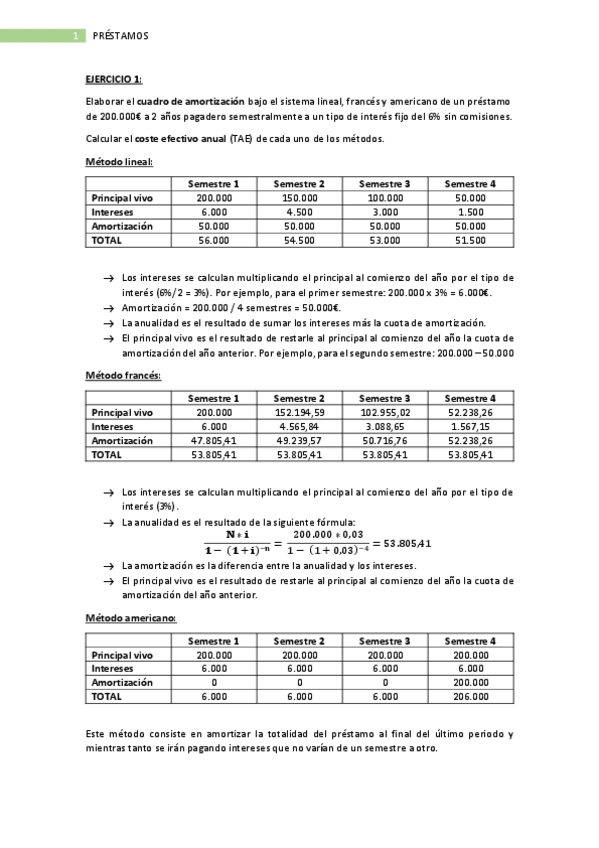 1 PRÉSTAMOS

EJERCICIO 1:

Elaborar el cuadro de amortización bajo el sistema lineal, francés y americano de un préstamo de 200.000€ a 2 años pagadero semestralmente a un tipo de interés fijo del 6% sin comisiones.

Calcular el coste efectivo anual (TAE) de cada uno de los métodos.

Método lineal:

| | Semestre 1 | Semestre 2 | Semestre 3 | Semestre 4 |
|---|---|---|---|---|
| Principal vivo | 200.000 | 150.000 | 100.000 | 50.000 |
| Intereses | 6.000 | 4.500 | 3.000 | 1.500 |
| Amortización | 50.000 | 50.000 | 50.000 | 50.000 |
| TOTAL | 56.000 | 54.500 | 53.000 | 51.500 |

→ Los intereses se calculan multiplicando el principal al comienzo del año por el tipo de interés (6%/2 = 3%). Por ejemplo, para el primer semestre: 200.000 x 3% = 6.000€.
→ Amortización = 200.000 / 4 semestres = 50.000€.
→ La anualidad es el resultado de sumar los intereses más la cuota de amortización.
→ El principal vivo es el resultado de restarle al principal al comienzo del año la cuota de amortización del año anterior. Por ejemplo, para el segundo semestre: 200.000 – 50.000

Método francés:

| | Semestre 1 | Semestre 2 | Semestre 3 | Semestre 4 |
|---|---|---|---|---|
| Principal vivo | 200.000 | 152.194,59 | 102.955,02 | 52.238,26 |
| Intereses | 6.000 | 4.565,84 | 3.088,65 | 1.567,15 |
| Amortización | 47.805,41 | 49.239,57 | 50.716,76 | 52.238,26 |
| TOTAL | 53.805,41 | 53.805,41 | 53.805,41 | 53.805,41 |

→ Los intereses se calculan multiplicando el principal al comienzo del año por el tipo de interés (3%).
→ La anualidad es el resultado de la siguiente fórmula:
$\frac{N * i}{1-(1+i)^{-n}} = \frac{200.000 * 0,03}{1-(1+0,03)^{-4}} = 53.805,41$
→ La amortización es la diferencia entre la anualidad y los intereses.
→ El principal vivo es el resultado de restarle al principal al comienzo del año la cuota de amortización del año anterior.

Método americano:

| | Semestre 1 | Semestre 2 | Semestre 3 | Semestre 4 |
|---|---|---|---|---|
| Principal vivo | 200.000 | 200.000 | 200.000 | 200.000 |
| Intereses | 6.000 | 6.000 | 6.000 | 6.000 |
| Amortización | 0 | 0 | 0 | 200.000 |
| TOTAL | 6.000 | 6.000 | 6.000 | 206.000 |

Este método consiste en amortizar la totalidad del préstamo al final del último periodo y mientras tanto se irán pagando intereses que no varían de un semestre a otro.